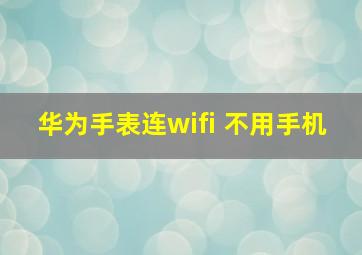 华为手表连wifi 不用手机